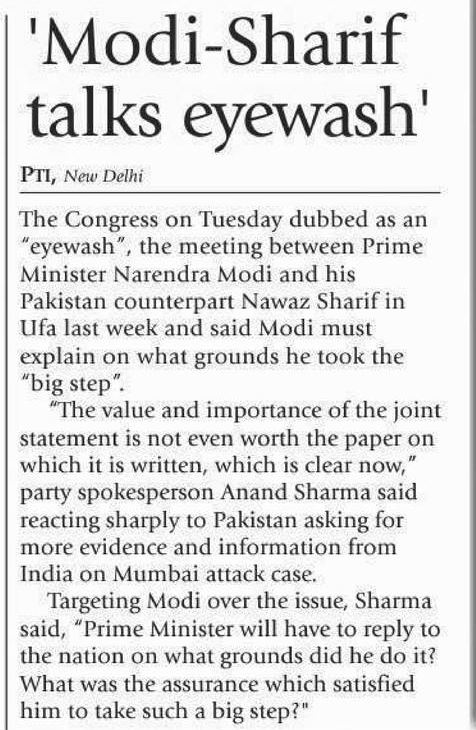 'Modi-Sharif talks eyewash'

PTI, New Delhi

The Congress on Tuesday dubbed as an "eyewash", the meeting between Prime Minister Narendra Modi and his Pakistan counterpart Nawaz Sharif in Ufa last week and said Modi must explain on what grounds he took the "big step".

"The value and importance of the joint statement is not even worth the paper on which it is written, which is clear now," party spokesperson Anand Sharma said reacting sharply to Pakistan asking for more evidence and information from India on Mumbai attack case.

Targeting Modi over the issue, Sharma said, "Prime Minister will have to reply to the nation on what grounds did he do it? What was the assurance which satisfied him to take such a big step?"